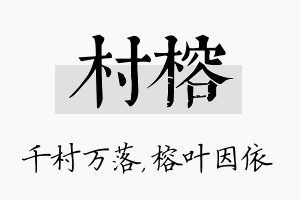 村榕

千村万落，榕叶因依